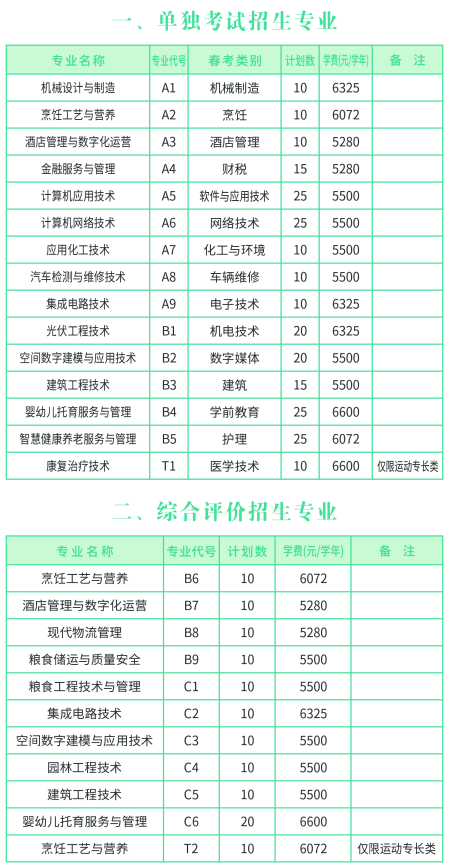 一、单独考试招生专业

| 专业名称 | 专业代号 | 春考类别 | 计划数 | 学费(元/学年) | 备　注 |
|---|---|---|---|---|---|
| 机械设计与制造 | A1 | 机械制造 | 10 | 6325 | |
| 烹饪工艺与营养 | A2 | 烹饪 | 10 | 6072 | |
| 酒店管理与数字化运营 | A3 | 酒店管理 | 10 | 5280 | |
| 金融服务与管理 | A4 | 财税 | 15 | 5280 | |
| 计算机应用技术 | A5 | 软件与应用技术 | 25 | 5500 | |
| 计算机网络技术 | A6 | 网络技术 | 25 | 5500 | |
| 应用化工技术 | A7 | 化工与环境 | 10 | 5500 | |
| 汽车检测与维修技术 | A8 | 车辆维修 | 10 | 5500 | |
| 集成电路技术 | A9 | 电子技术 | 10 | 6325 | |
| 光伏工程技术 | B1 | 机电技术 | 20 | 6325 | |
| 空间数字建模与应用技术 | B2 | 数字媒体 | 20 | 5500 | |
| 建筑工程技术 | B3 | 建筑 | 15 | 5500 | |
| 婴幼儿托育服务与管理 | B4 | 学前教育 | 25 | 6600 | |
| 智慧健康养老服务与管理 | B5 | 护理 | 25 | 6072 | |
| 康复治疗技术 | T1 | 医学技术 | 10 | 6600 | 仅限运动专长类 |

二、综合评价招生专业

| 专业名称 | 专业代号 | 计划数 | 学费(元/学年) | 备　注 |
|---|---|---|---|---|
| 烹饪工艺与营养 | B6 | 10 | 6072 | |
| 酒店管理与数字化运营 | B7 | 10 | 5280 | |
| 现代物流管理 | B8 | 10 | 5280 | |
| 粮食储运与质量安全 | B9 | 10 | 5500 | |
| 粮食工程技术与管理 | C1 | 10 | 5500 | |
| 集成电路技术 | C2 | 10 | 6325 | |
| 空间数字建模与应用技术 | C3 | 10 | 5500 | |
| 园林工程技术 | C4 | 10 | 5500 | |
| 建筑工程技术 | C5 | 10 | 5500 | |
| 婴幼儿托育服务与管理 | C6 | 20 | 6600 | |
| 烹饪工艺与营养 | T2 | 10 | 6072 | 仅限运动专长类 |